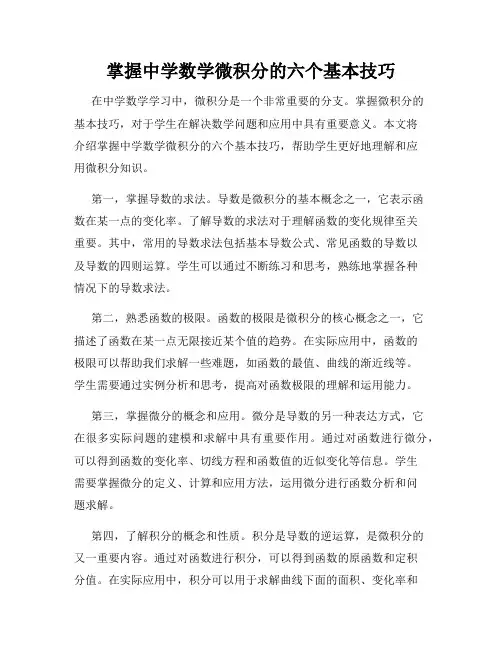 掌握中学数学微积分的六个基本技巧

在中学数学学习中，微积分是一个非常重要的分支。掌握微积分的基本技巧，对于学生在解决数学问题和应用中具有重要意义。本文将介绍掌握中学数学微积分的六个基本技巧，帮助学生更好地理解和应用微积分知识。

第一，掌握导数的求法。导数是微积分的基本概念之一，它表示函数在某一点的变化率。了解导数的求法对于理解函数的变化规律至关重要。其中，常用的导数求法包括基本导数公式、常见函数的导数以及导数的四则运算。学生可以通过不断练习和思考，熟练地掌握各种情况下的导数求法。

第二，熟悉函数的极限。函数的极限是微积分的核心概念之一，它描述了函数在某一点无限接近某个值的趋势。在实际应用中，函数的极限可以帮助我们求解一些难题，如函数的最值、曲线的渐近线等。学生需要通过实例分析和思考，提高对函数极限的理解和运用能力。

第三，掌握微分的概念和应用。微分是导数的另一种表达方式，它在很多实际问题的建模和求解中具有重要作用。通过对函数进行微分，可以得到函数的变化率、切线方程和函数值的近似变化等信息。学生需要掌握微分的定义、计算和应用方法，运用微分进行函数分析和问题求解。

第四，了解积分的概念和性质。积分是导数的逆运算，是微积分的又一重要内容。通过对函数进行积分，可以得到函数的原函数和定积分值。在实际应用中，积分可以用于求解曲线下面的面积、变化率和